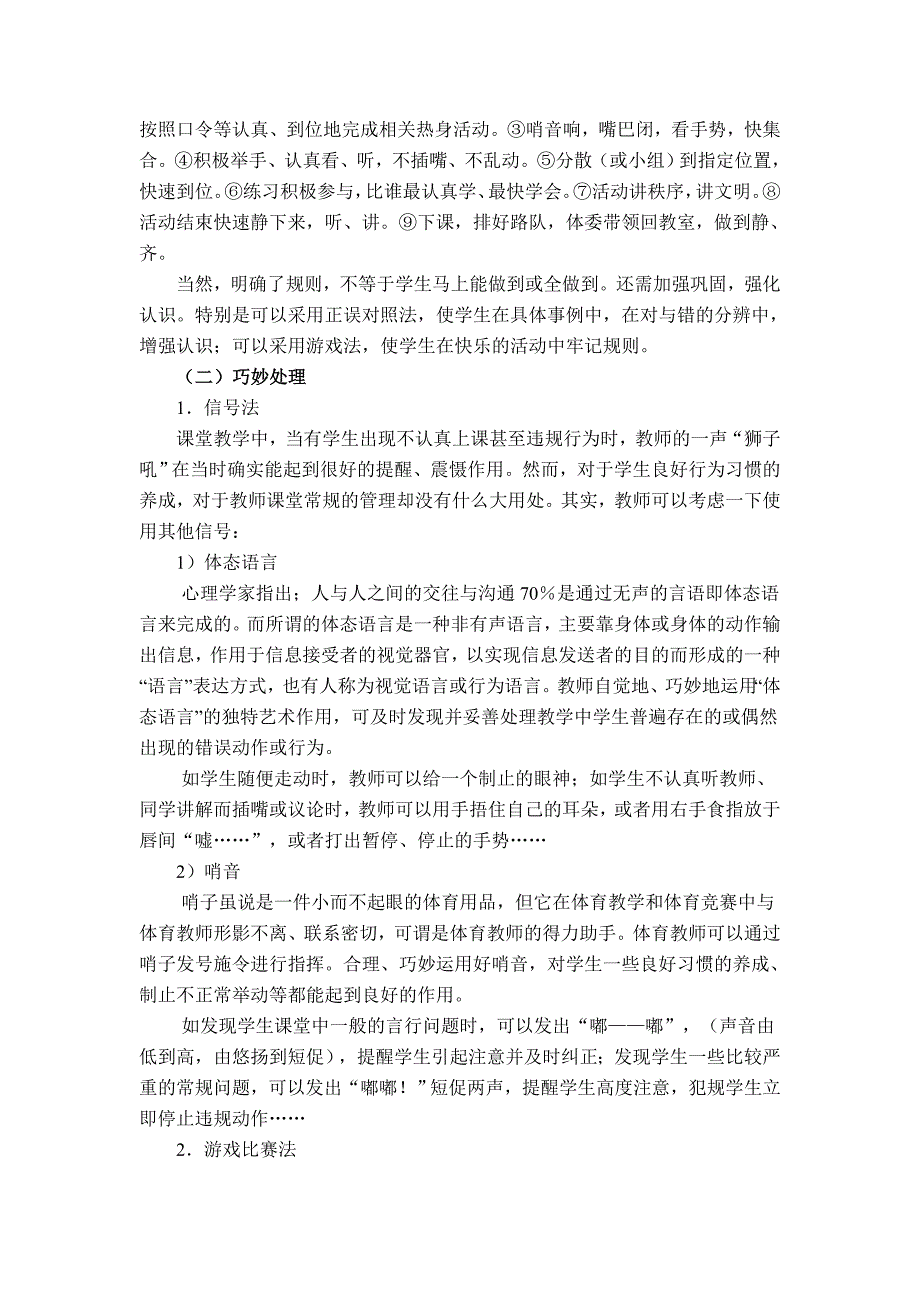 按照口令等认真、到位地完成相关热身活动。③哨音响，嘴巴闭，看手势，快集合。④积极举手、认真看、听，不插嘴、不乱动。⑤分散（或小组）到指定位置，快速到位。⑥练习积极参与，比谁最认真学、最快学会。⑦活动讲秩序，讲文明。⑧活动结束快速静下来，听、讲。⑨下课，排好路队，体委带领回教室，做到静、齐。

当然，明确了规则，不等于学生马上能做到或全做到。还需加强巩固，强化认识。特别是可以采用正误对照法，使学生在具体事例中，在对与错的分辨中，增强认识；可以采用游戏法，使学生在快乐的活动中牢记规则。

（二）巧妙处理

1．信号法

课堂教学中，当有学生出现不认真上课甚至违规行为时，教师的一声“狮子吼”在当时确实能起到很好的提醒、震慑作用。然而，对于学生良好行为习惯的养成，对于教师课堂常规的管理却没有什么大用处。其实，教师可以考虑一下使用其他信号：

1）体态语言

心理学家指出；人与人之间的交往与沟通 70％是通过无声的言语即体态语言来完成的。而所谓的体态语言是一种非有声语言，主要靠身体或身体的动作输出信息，作用于信息接受者的视觉器官，以实现信息发送者的目的而形成的一种“语言”表达方式，也有人称为视觉语言或行为语言。教师自觉地、巧妙地运用“体态语言”的独特艺术作用，可及时发现并妥善处理教学中学生普遍存在的或偶然出现的错误动作或行为。

如学生随便走动时，教师可以给一个制止的眼神；如学生不认真听教师、同学讲解而插嘴或议论时，教师可以用手捂住自己的耳朵，或者用右手食指放于唇间“嘘……”，或者打出暂停、停止的手势……

2）哨音

哨子虽说是一件小而不起眼的体育用品，但它在体育教学和体育竞赛中与体育教师形影不离、联系密切，可谓是体育教师的得力助手。体育教师可以通过哨子发号施令进行指挥。合理、巧妙运用好哨音，对学生一些良好习惯的养成、制止不正常举动等都能起到良好的作用。

如发现学生课堂中一般的言行问题时，可以发出“嘟——嘟”，（声音由低到高，由悠扬到短促），提醒学生引起注意并及时纠正；发现学生一些比较严重的常规问题，可以发出“嘟嘟！”短促两声，提醒学生高度注意，犯规学生立即停止违规动作……

2．游戏比赛法